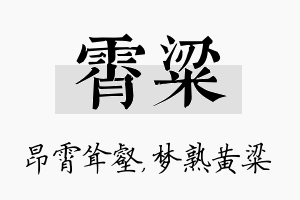 霄粱

昂霄耸壑，梦熟黄粱